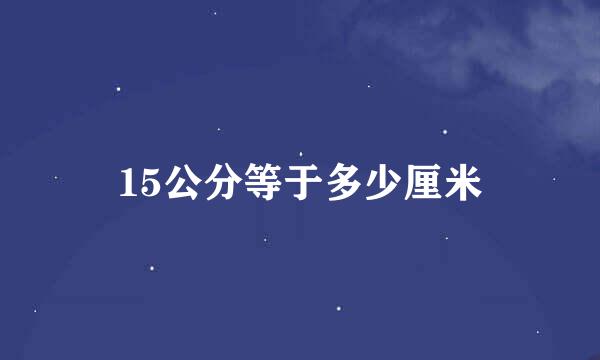 15公分等于多少厘米